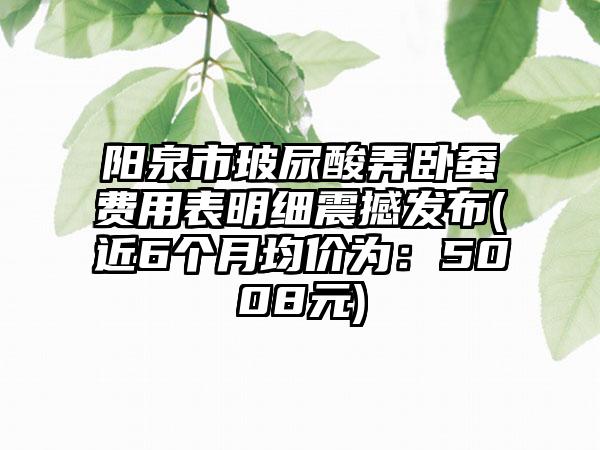 阳泉市玻尿酸弄卧蚕费用表明细震撼发布(近6个月均价为：5008元)